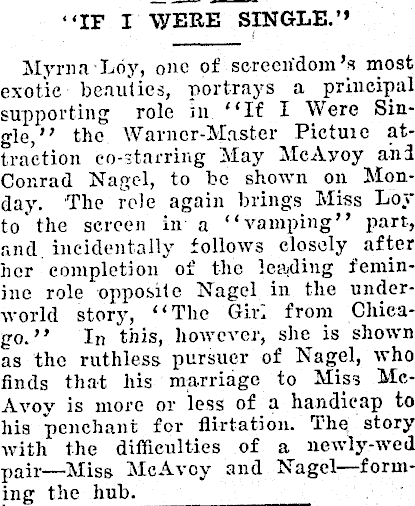 "IF I WERE SINGLE."

Myrna Loy, one of screendom's most exotic beauties, portrays a principal supporting role in "If I Were Single," the Warner-Master Picture attraction co-starring May McAvoy and Conrad Nagel, to be shown on Monday. The role again brings Miss Loy to the screen in a "vamping" part, and incidentally follows closely after her completion of the leading feminine role opposite Nagel in the underworld story, "The Girl from Chicago." In this, however, she is shown as the ruthless pursuer of Nagel, who finds that his marriage to Miss McAvoy is more or less of a handicap to his penchant for flirtation. The story with the difficulties of a newly-wed pair—Miss McAvoy and Nagel—forming the hub.